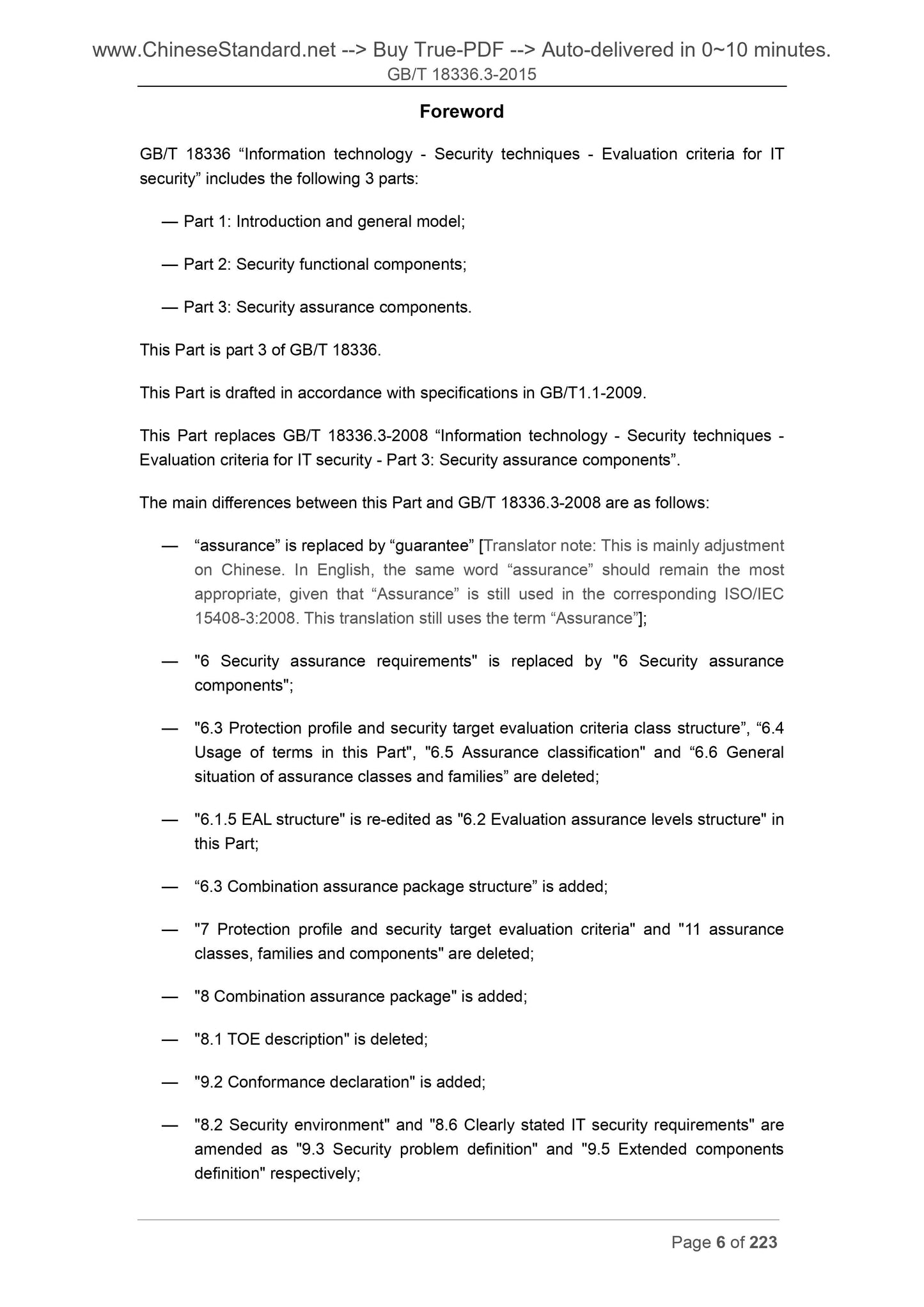 www.ChineseStandard.net --> Buy True-PDF --> Auto-delivered in 0~10 minutes.
GB/T 18336.3-2015

Foreword

GB/T 18336 “Information technology - Security techniques - Evaluation criteria for IT security” includes the following 3 parts:

— Part 1: Introduction and general model;

— Part 2: Security functional components;

— Part 3: Security assurance components.

This Part is part 3 of GB/T 18336.

This Part is drafted in accordance with specifications in GB/T1.1-2009.

This Part replaces GB/T 18336.3-2008 “Information technology - Security techniques - Evaluation criteria for IT security - Part 3: Security assurance components”.

The main differences between this Part and GB/T 18336.3-2008 are as follows:

— “assurance” is replaced by “guarantee” [Translator note: This is mainly adjustment on Chinese. In English, the same word “assurance” should remain the most appropriate, given that “Assurance” is still used in the corresponding ISO/IEC 15408-3:2008. This translation still uses the term “Assurance”];

— "6 Security assurance requirements" is replaced by "6 Security assurance components";

— "6.3 Protection profile and security target evaluation criteria class structure”, “6.4 Usage of terms in this Part", "6.5 Assurance classification" and “6.6 General situation of assurance classes and families” are deleted;

— "6.1.5 EAL structure" is re-edited as "6.2 Evaluation assurance levels structure" in this Part;

— “6.3 Combination assurance package structure” is added;

— "7 Protection profile and security target evaluation criteria" and "11 assurance classes, families and components" are deleted;

— "8 Combination assurance package" is added;

— "8.1 TOE description" is deleted;

— "9.2 Conformance declaration" is added;

— "8.2 Security environment" and "8.6 Clearly stated IT security requirements" are amended as "9.3 Security problem definition" and "9.5 Extended components definition" respectively;

Page 6 of 223